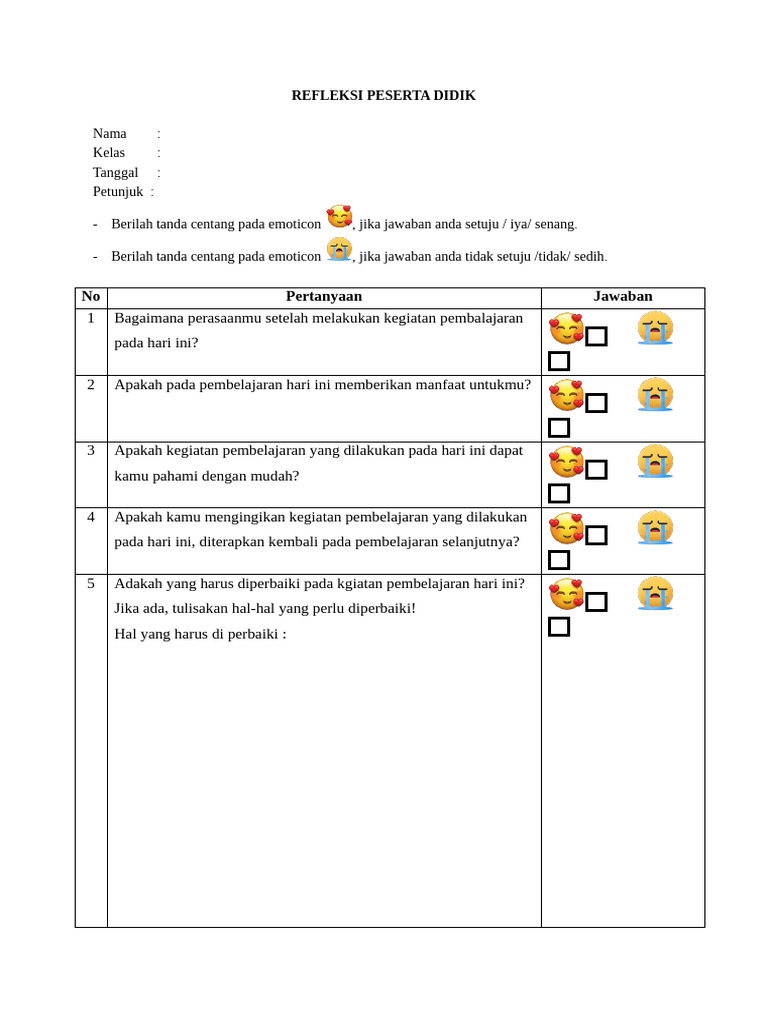 REFLEKSI PESERTA DIDIK

Nama :
Kelas :
Tanggal :
Petunjuk :

- Berilah tanda centang pada emoticon , jika jawaban anda setuju / iya/ senang.

- Berilah tanda centang pada emoticon , jika jawaban anda tidak setuju /tidak/ sedih.

| No | Pertanyaan | Jawaban |
|---|---|---|
| 1 | Bagaimana perasaanmu setelah melakukan kegiatan pembalajaran pada hari ini? | |
| 2 | Apakah pada pembelajaran hari ini memberikan manfaat untukmu? | |
| 3 | Apakah kegiatan pembelajaran yang dilakukan pada hari ini dapat kamu pahami dengan mudah? | |
| 4 | Apakah kamu mengingikan kegiatan pembelajaran yang dilakukan pada hari ini, diterapkan kembali pada pembelajaran selanjutnya? | |
| 5 | Adakah yang harus diperbaiki pada kgiatan pembelajaran hari ini? Jika ada, tulisakan hal-hal yang perlu diperbaiki! Hal yang harus di perbaiki : | |